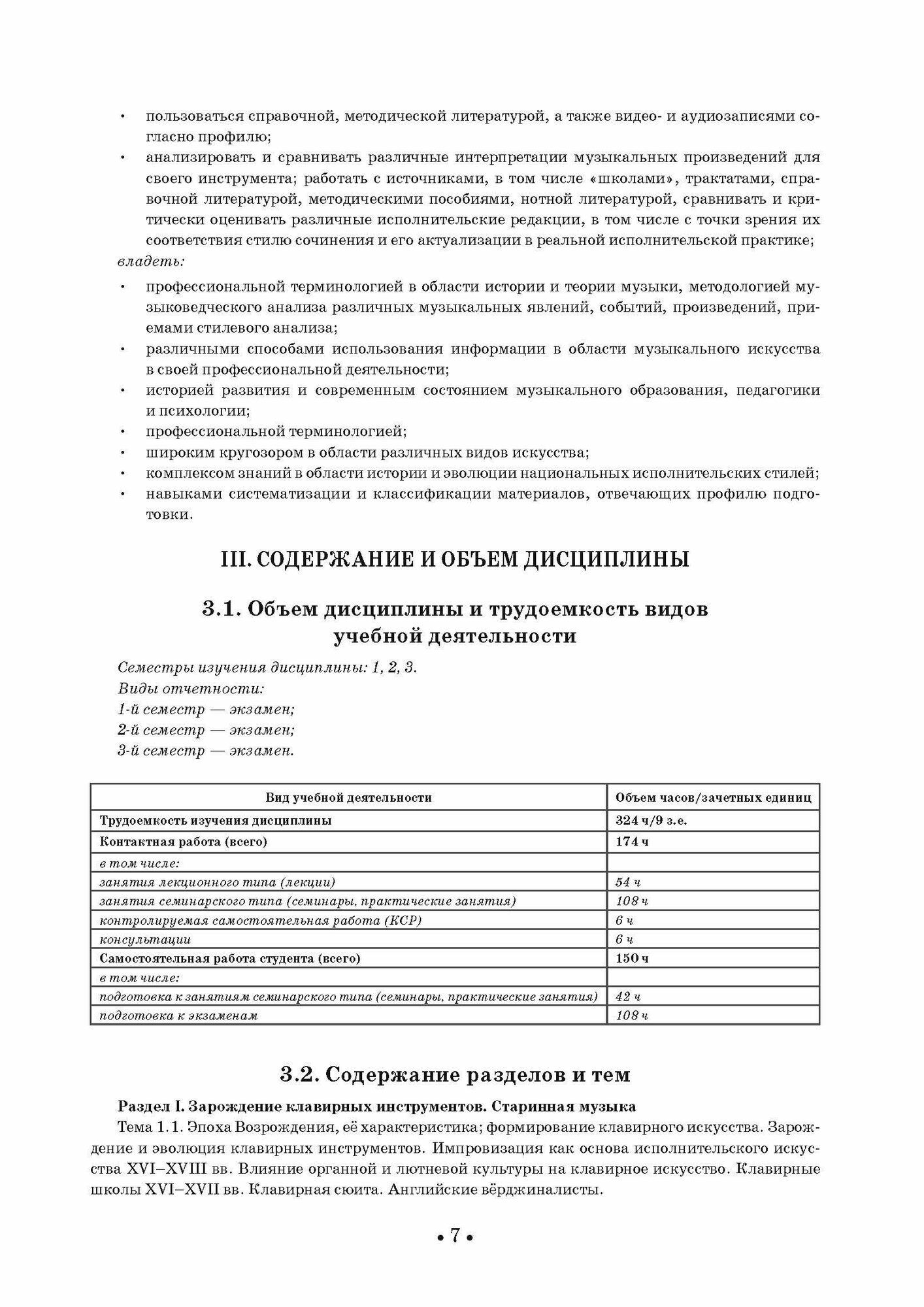 • пользоваться справочной, методической литературой, а также видео- и аудиозаписями согласно профилю;
• анализировать и сравнивать различные интерпретации музыкальных произведений для своего инструмента; работать с источниками, в том числе «школами», трактатами, справочной литературой, методическими пособиями, нотной литературой, сравнивать и критически оценивать различные исполнительские редакции, в том числе с точки зрения их соответствия стилю сочинения и его актуализации в реальной исполнительской практике;

владеть:

• профессиональной терминологией в области истории и теории музыки, методологией музыковедческого анализа различных музыкальных явлений, событий, произведений, приемами стилевого анализа;
• различными способами использования информации в области музыкального искусства в своей профессиональной деятельности;
• историей развития и современным состоянием музыкального образования, педагогики и психологии;
• профессиональной терминологией;
• широким кругозором в области различных видов искусства;
• комплексом знаний в области истории и эволюции национальных исполнительских стилей;
• навыками систематизации и классификации материалов, отвечающих профилю подготовки.

III. СОДЕРЖАНИЕ И ОБЪЕМ ДИСЦИПЛИНЫ

3.1. Объем дисциплины и трудоемкость видов учебной деятельности

Семестры изучения дисциплины: 1, 2, 3.
Виды отчетности:
1-й семестр — экзамен;
2-й семестр — экзамен;
3-й семестр — экзамен.

| Вид учебной деятельности | Объем часов/зачетных единиц |
|---|---|
| Трудоемкость изучения дисциплины | 324 ч/9 з.е. |
| Контактная работа (всего) | 174 ч |
| в том числе: | |
| занятия лекционного типа (лекции) | 54 ч |
| занятия семинарского типа (семинары, практические занятия) | 108 ч |
| контролируемая самостоятельная работа (КСР) | 6 ч |
| консультации | 6 ч |
| Самостоятельная работа студента (всего) | 150 ч |
| в том числе: | |
| подготовка к занятиям семинарского типа (семинары, практические занятия) | 42 ч |
| подготовка к экзаменам | 108 ч |

3.2. Содержание разделов и тем

Раздел I. Зарождение клавирных инструментов. Старинная музыка

Тема 1.1. Эпоха Возрождения, её характеристика; формирование клавирного искусства. Зарождение и эволюция клавирных инструментов. Импровизация как основа исполнительского искусства XVI–XVIII вв. Влияние органной и лютневой культуры на клавирное искусство. Клавирные школы XVI–XVII вв. Клавирная сюита. Английские вёрджиналисты.

• 7 •